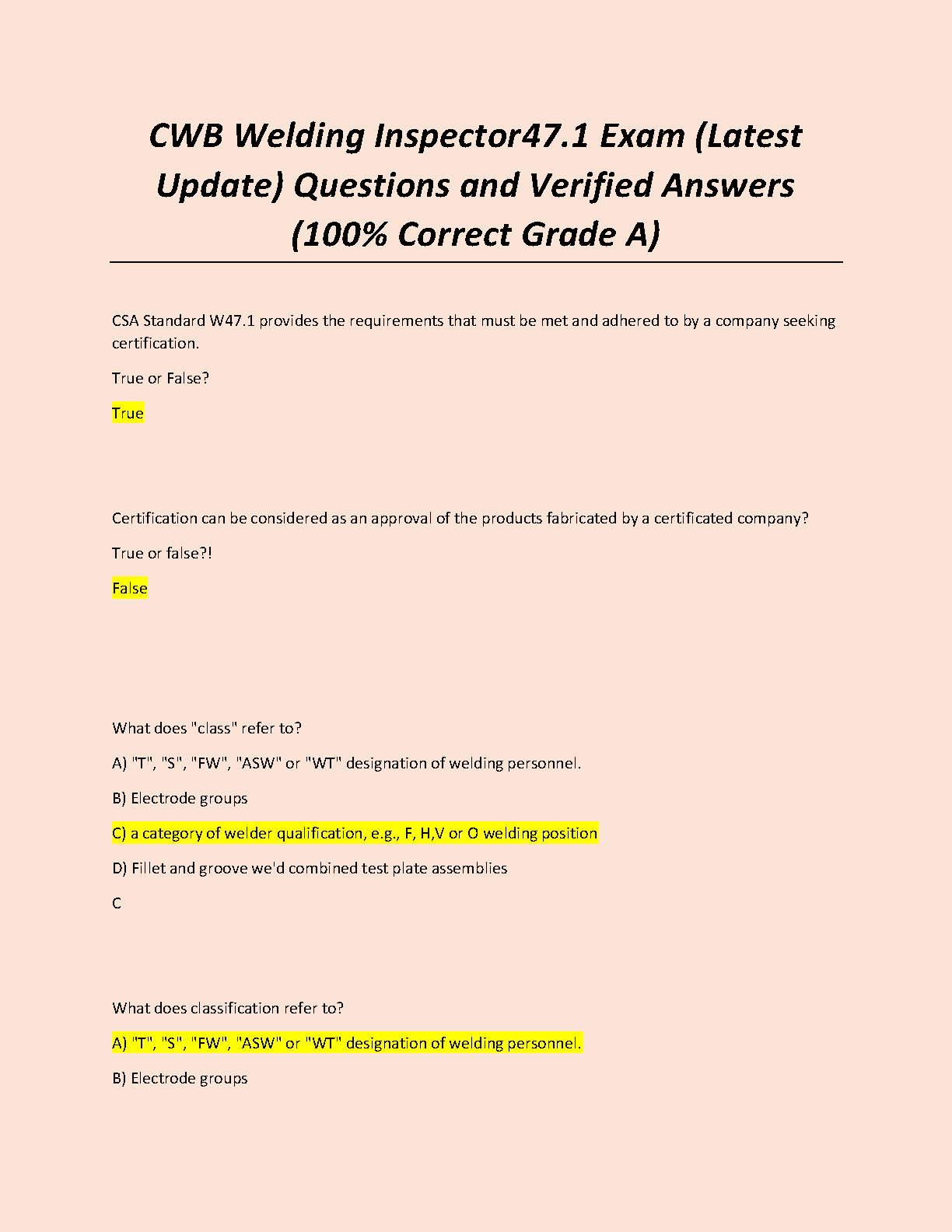 CWB Welding Inspector47.1 Exam (Latest Update) Questions and Verified Answers (100% Correct Grade A)

CSA Standard W47.1 provides the requirements that must be met and adhered to by a company seeking certification.

True or False?

True

Certification can be considered as an approval of the products fabricated by a certificated company?

True or false?!

False

What does "class" refer to?

A) "T", "S", "FW", "ASW" or "WT" designation of welding personnel.

B) Electrode groups

C) a category of welder qualification, e.g., F, H,V or O welding position

D) Fillet and groove we'd combined test plate assemblies

C

What does classification refer to?

A) "T", "S", "FW", "ASW" or "WT" designation of welding personnel.

B) Electrode groups